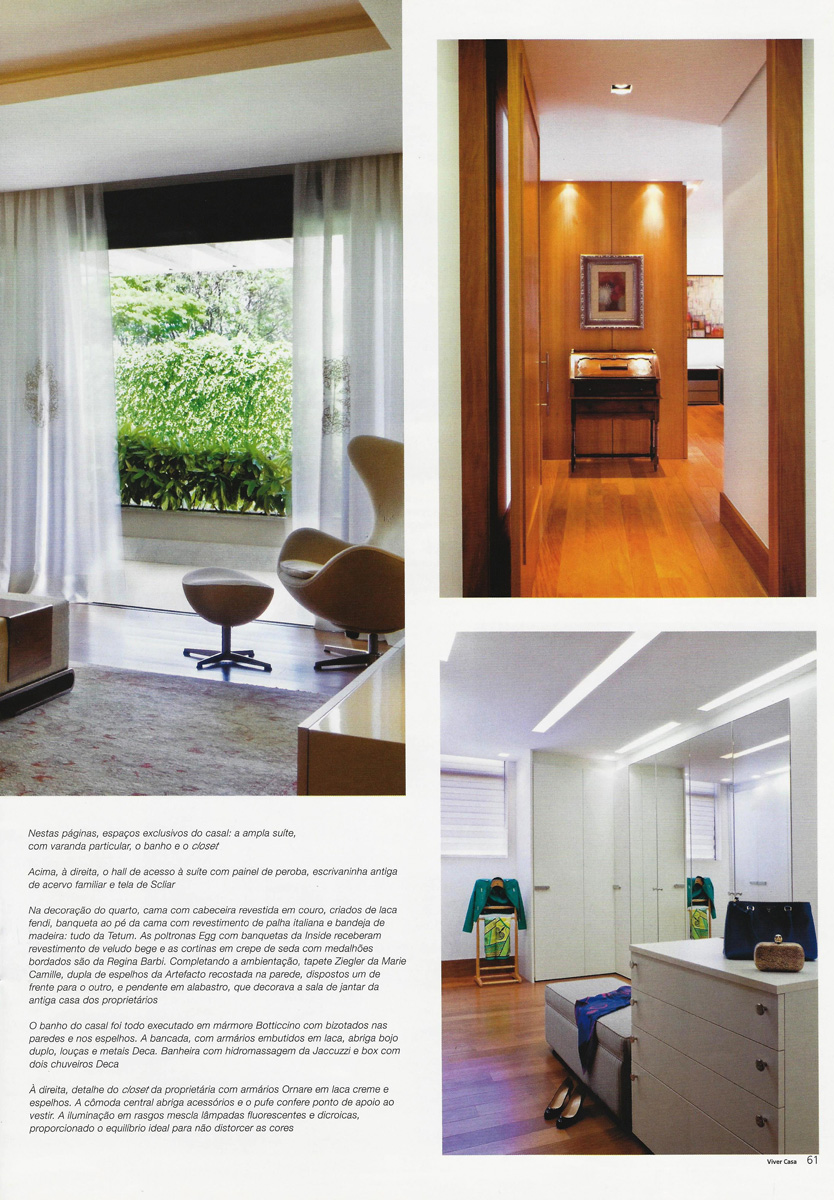 Nestas páginas, espaços exclusivos do casal: a ampla suíte, com varanda particular, o banho e o closet

Acima, à direita, o hall de acesso à suíte com painel de peroba, escrivaninha antiga de acervo familiar e tela de Scliar

Na decoração do quarto, cama com cabeceira revestida em couro, criados de laca fendi, banqueta ao pé da cama com revestimento de palha italiana e bandeja de madeira: tudo da Tetum. As poltronas Egg com banquetas da Inside receberam revestimento de veludo bege e as cortinas em crepe de seda com medalhões bordados são da Regina Barbi. Completando a ambientação, tapete Ziegler da Marie Camille, dupla de espelhos da Artefacto recostada na parede, dispostos um de frente para o outro, e pendente em alabastro, que decorava a sala de jantar da antiga casa dos proprietários

O banho do casal foi todo executado em mármore Botticcino com bizotados nas paredes e nos espelhos. A bancada, com armários embutidos em laca, abriga bojo duplo, louças e metais Deca. Banheira com hidromassagem da Jaccuzzi e box com dois chuveiros Deca

À direita, detalhe do closet da proprietária com armários Ornare em laca creme e espelhos. A cômoda central abriga acessórios e o pufe confere ponto de apoio ao vestir. A iluminação em rasgos mescla lâmpadas fluorescentes e dicroicas, proporcionado o equilíbrio ideal para não distorcer as cores

Viver Casa 61